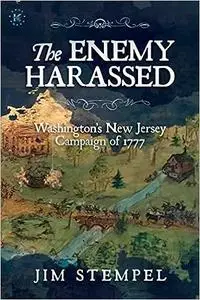 The ENEMY HARASSED

Washington's New Jersey Campaign of 1777

JIM STEMPEL